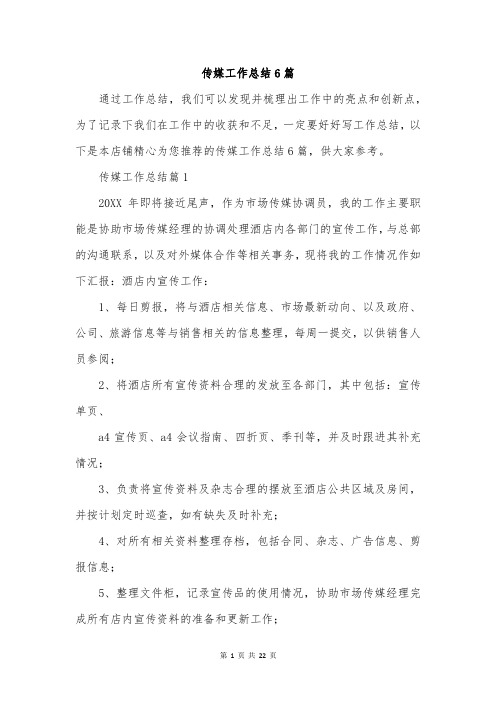 传媒工作总结6篇

通过工作总结，我们可以发现并梳理出工作中的亮点和创新点，为了记录下我们在工作中的收获和不足，一定要好好写工作总结，以下是本店铺精心为您推荐的传媒工作总结6篇，供大家参考。

传媒工作总结篇1

20XX 年即将接近尾声，作为市场传媒协调员，我的工作主要职能是协助市场传媒经理的协调处理酒店内各部门的宣传工作，与总部的沟通联系，以及对外媒体合作等相关事务，现将我的工作情况作如下汇报：酒店内宣传工作：

1、每日剪报，将与酒店相关信息、市场最新动向、以及政府、公司、旅游信息等与销售相关的信息整理，每周一提交，以供销售人员参阅；

2、将酒店所有宣传资料合理的发放至各部门，其中包括：宣传单页、

a4 宣传页、a4 会议指南、四折页、季刊等，并及时跟进其补充情况；

3、负责将宣传资料及杂志合理的摆放至酒店公共区域及房间，并按计划定时巡查，如有缺失及时补充；

4、对所有相关资料整理存档，包括合同、杂志、广告信息、剪报信息；

5、整理文件柜，记录宣传品的使用情况，协助市场传媒经理完成所有店内宣传资料的准备和更新工作；

第 1 页 共 22 页